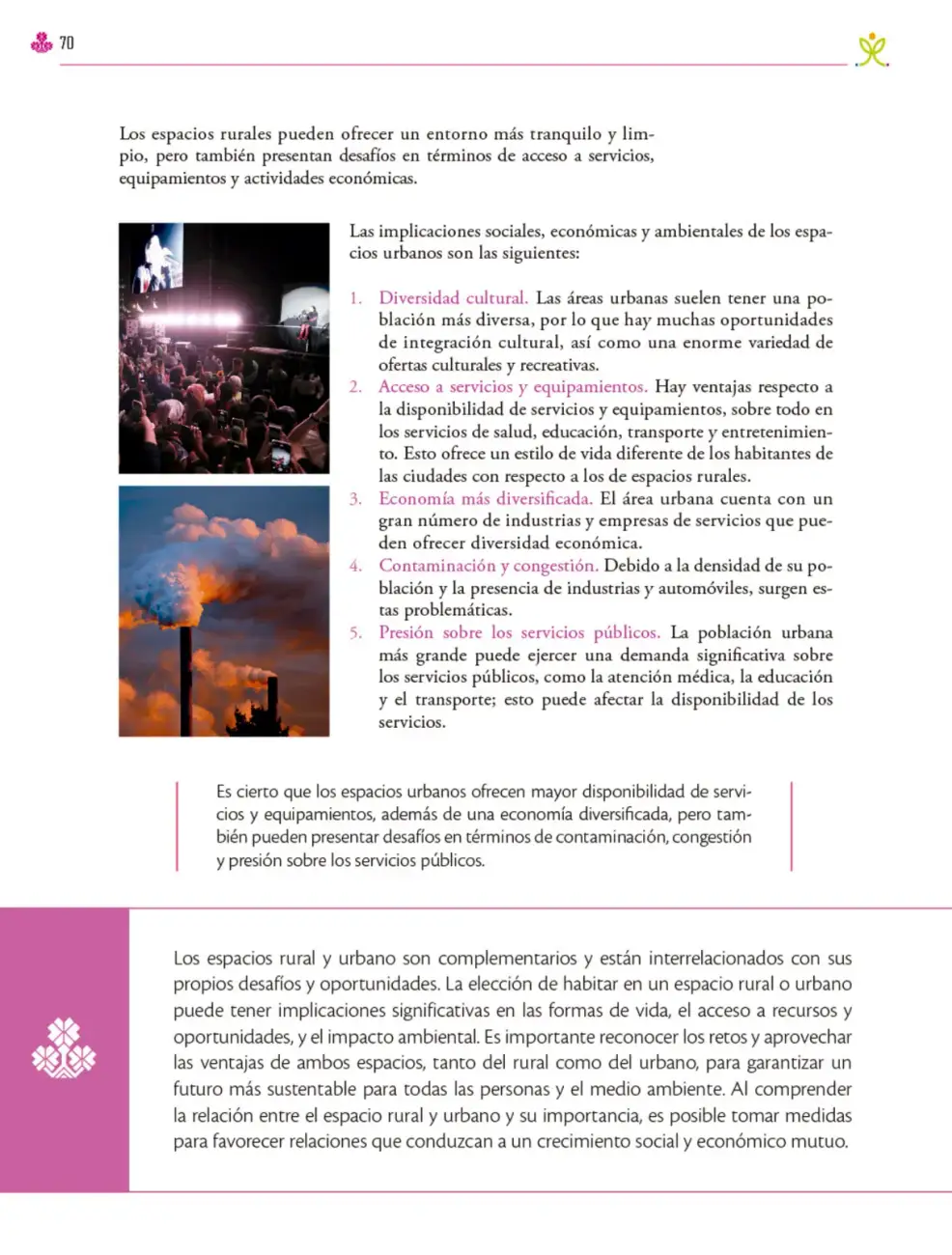 70

Los espacios rurales pueden ofrecer un entorno más tranquilo y limpio, pero también presentan desafíos en términos de acceso a servicios, equipamientos y actividades económicas.

Las implicaciones sociales, económicas y ambientales de los espacios urbanos son las siguientes:

1. Diversidad cultural. Las áreas urbanas suelen tener una población más diversa, por lo que hay muchas oportunidades de integración cultural, así como una enorme variedad de ofertas culturales y recreativas.
2. Acceso a servicios y equipamientos. Hay ventajas respecto a la disponibilidad de servicios y equipamientos, sobre todo en los servicios de salud, educación, transporte y entretenimiento. Esto ofrece un estilo de vida diferente de los habitantes de las ciudades con respecto a los de espacios rurales.
3. Economía más diversificada. El área urbana cuenta con un gran número de industrias y empresas de servicios que pueden ofrecer diversidad económica.
4. Contaminación y congestión. Debido a la densidad de su población y la presencia de industrias y automóviles, surgen estas problemáticas.
5. Presión sobre los servicios públicos. La población urbana más grande puede ejercer una demanda significativa sobre los servicios públicos, como la atención médica, la educación y el transporte; esto puede afectar la disponibilidad de los servicios.

Es cierto que los espacios urbanos ofrecen mayor disponibilidad de servicios y equipamientos, además de una economía diversificada, pero también pueden presentar desafíos en términos de contaminación, congestión y presión sobre los servicios públicos.

Los espacios rural y urbano son complementarios y están interrelacionados con sus propios desafíos y oportunidades. La elección de habitar en un espacio rural o urbano puede tener implicaciones significativas en las formas de vida, el acceso a recursos y oportunidades, y el impacto ambiental. Es importante reconocer los retos y aprovechar las ventajas de ambos espacios, tanto del rural como del urbano, para garantizar un futuro más sustentable para todas las personas y el medio ambiente. Al comprender la relación entre el espacio rural y urbano y su importancia, es posible tomar medidas para favorecer relaciones que conduzcan a un crecimiento social y económico mutuo.